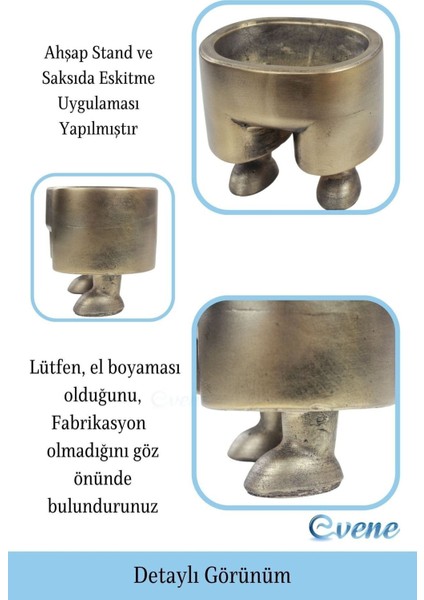 Ahşap Stand ve Saksıda Eskitme Uygulaması Yapılmıştır

Lütfen, el boyaması olduğunu, Fabrikasyon olmadığını göz önünde bulundurunuz

Evene

Detaylı Görünüm